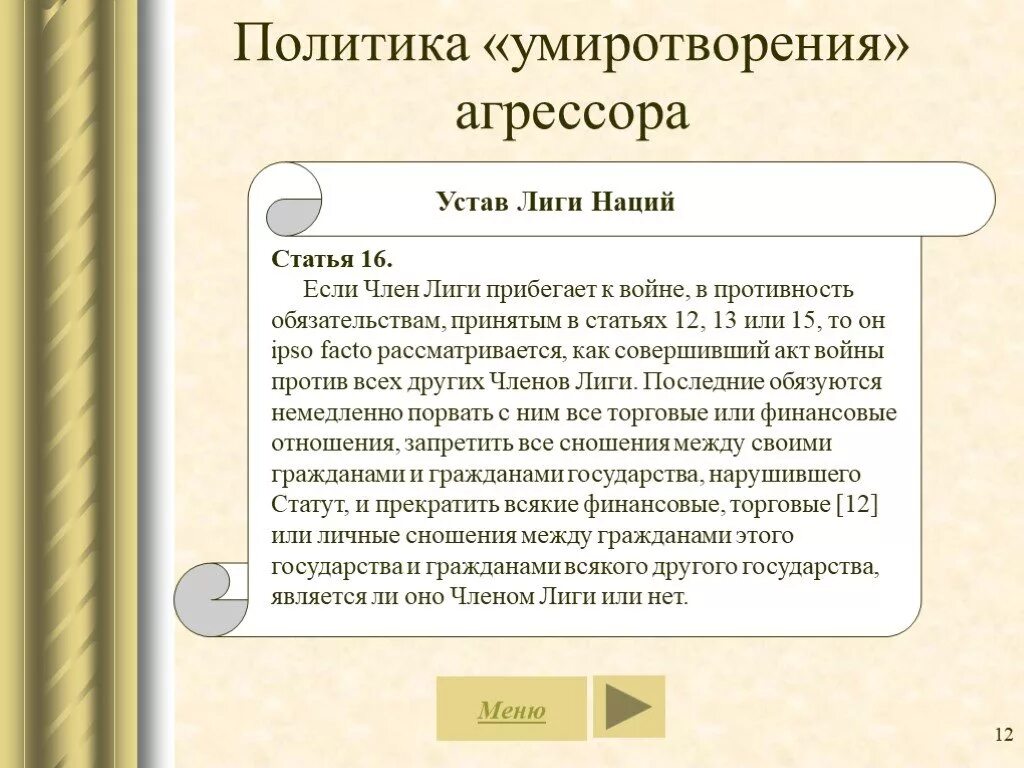 Политика «умиротворения» агрессора

Устав Лиги Наций

Статья 16.

Если Член Лиги прибегает к войне, в противность обязательствам, принятым в статьях 12, 13 или 15, то он ipso facto рассматривается, как совершивший акт войны против всех других Членов Лиги. Последние обязуются немедленно порвать с ним все торговые или финансовые отношения, запретить все сношения между своими гражданами и гражданами государства, нарушившего Статут, и прекратить всякие финансовые, торговые [12] или личные сношения между гражданами этого государства и гражданами всякого другого государства, является ли оно Членом Лиги или нет.

Меню

12